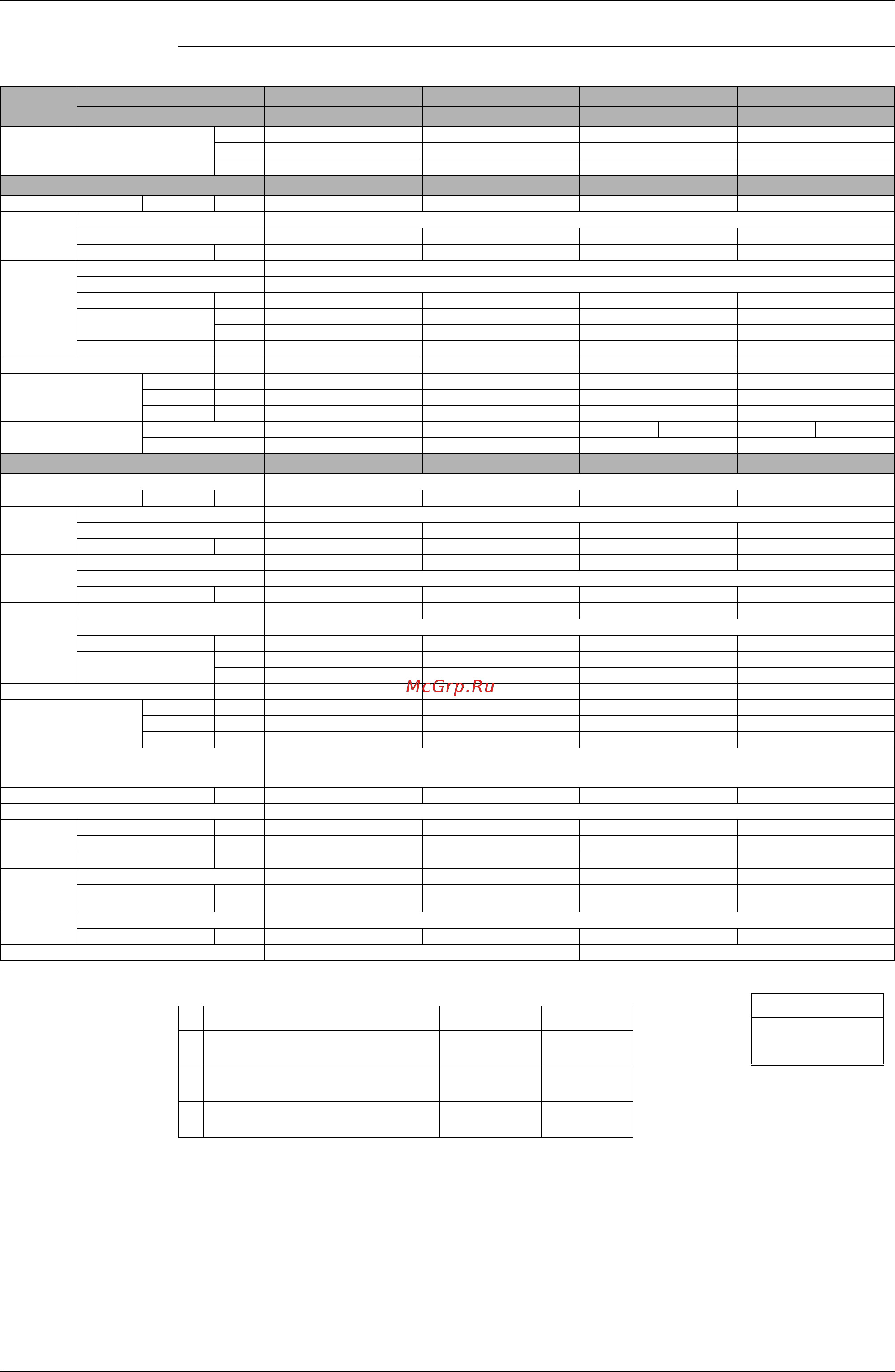 McGrp.Ru